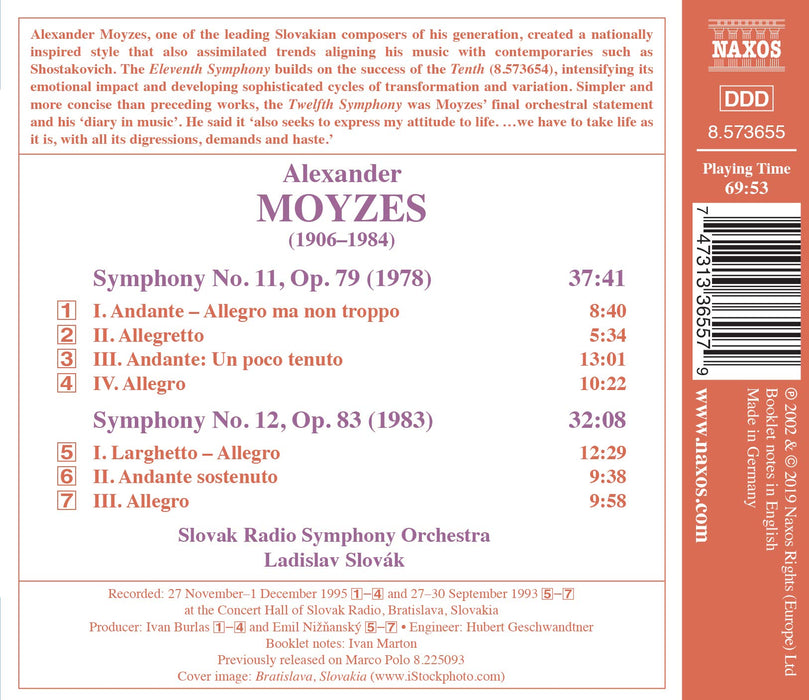 Alexander Moyzes, one of the leading Slovakian composers of his generation, created a nationally inspired style that also assimilated trends aligning his music with contemporaries such as Shostakovich. The Eleventh Symphony builds on the success of the Tenth (8.573654), intensifying its emotional impact and developing sophisticated cycles of transformation and variation. Simpler and more concise than preceding works, the Twelfth Symphony was Moyzes' final orchestral statement and his 'diary in music'. He said it 'also seeks to express my attitude to life. …we have to take life as it is, with all its digressions, demands and haste.'

Alexander
MOYZES
(1906–1984)

Symphony No. 11, Op. 79 (1978) 37:41

1 I. Andante – Allegro ma non troppo 8:40
2 II. Allegretto 5:34
3 III. Andante: Un poco tenuto 13:01
4 IV. Allegro 10:22

Symphony No. 12, Op. 83 (1983) 32:08

5 I. Larghetto – Allegro 12:29
6 II. Andante sostenuto 9:38
7 III. Allegro 9:58

Slovak Radio Symphony Orchestra
Ladislav Slovák

Recorded: 27 November–1 December 1995 1–4 and 27–30 September 1993 5–7
at the Concert Hall of Slovak Radio, Bratislava, Slovakia
Producer: Ivan Burlas 1–4 and Emil Nižňanský 5–7 • Engineer: Hubert Geschwandtner
Booklet notes: Ivan Marton
Previously released on Marco Polo 8.225093
Cover image: Bratislava, Slovakia (www.iStockphoto.com)

NAXOS

DDD

8.573655

Playing Time
69:53

7 47313 36557 9

www.naxos.com

℗ 2002 & © 2019 Naxos Rights (Europe) Ltd
Booklet notes in English
Made in Germany